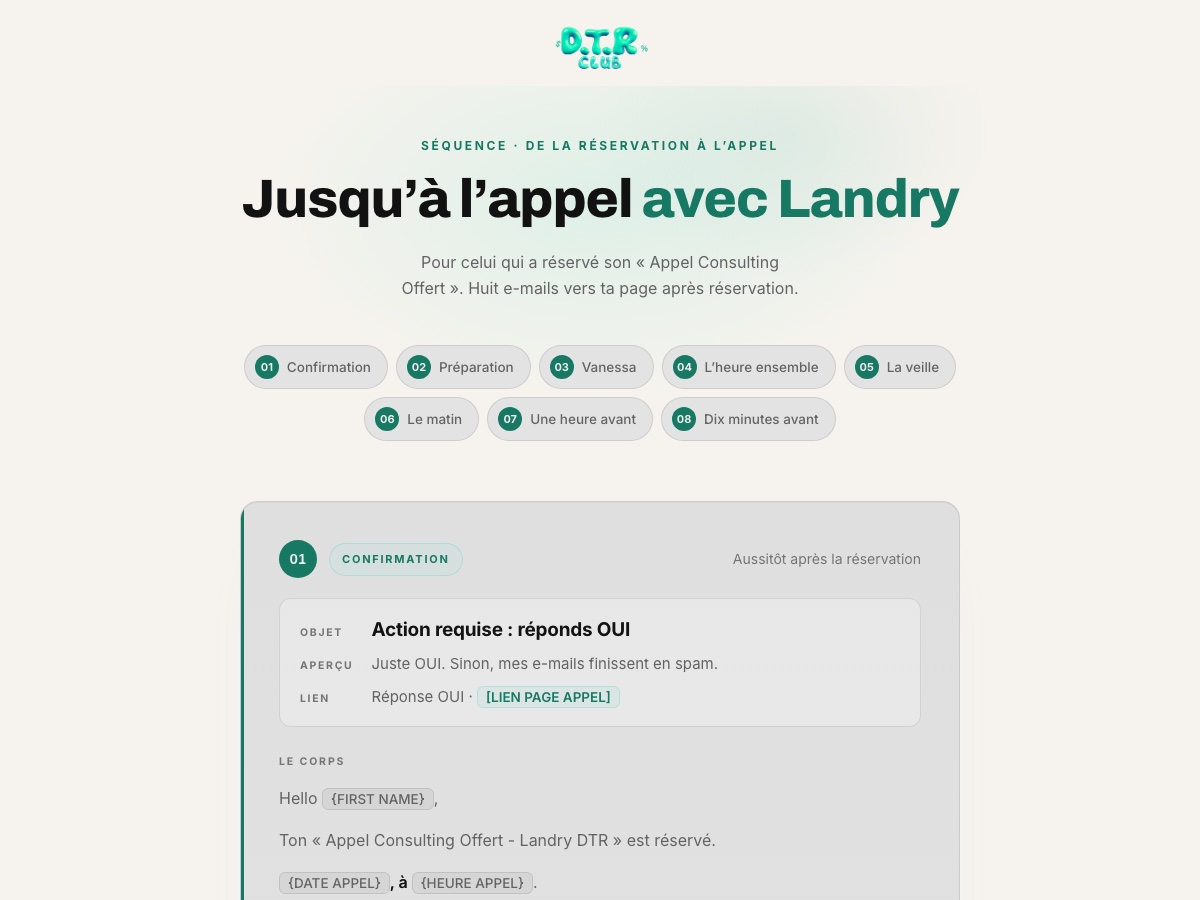 D.T.R CLUB

SÉQUENCE · DE LA RÉSERVATION À L'APPEL

Jusqu'à l'appel avec Landry

Pour celui qui a réservé son « Appel Consulting Offert ». Huit e-mails vers ta page après réservation.

01 Confirmation
02 Préparation
03 Vanessa
04 L'heure ensemble
05 La veille
06 Le matin
07 Une heure avant
08 Dix minutes avant

01 CONFIRMATION Aussitôt après la réservation

OBJET Action requise : réponds OUI
APERÇU Juste OUI. Sinon, mes e-mails finissent en spam.
LIEN Réponse OUI · [LIEN PAGE APPEL]

LE CORPS

Hello {FIRST NAME},

Ton « Appel Consulting Offert - Landry DTR » est réservé.

{DATE APPEL}, à {HEURE APPEL}.